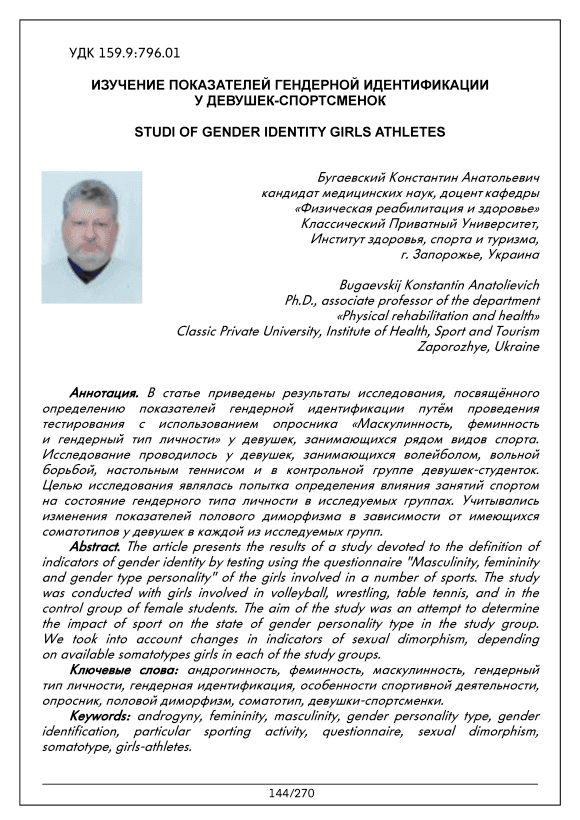 УДК 159.9:796.01

ИЗУЧЕНИЕ ПОКАЗАТЕЛЕЙ ГЕНДЕРНОЙ ИДЕНТИФИКАЦИИ У ДЕВУШЕК-СПОРТСМЕНОК

STUDI OF GENDER IDENTITY GIRLS ATHLETES

Бугаевский Константин Анатольевич
кандидат медицинских наук, доцент кафедры
«Физическая реабилитация и здоровье»
Классический Приватный Университет,
Институт здоровья, спорта и туризма,
г. Запорожье, Украина

Bugaevskij Konstantin Anatolievich
Ph.D., associate professor of the department
«Physical rehabilitation and health»
Classic Private University, Institute of Health, Sport and Tourism
Zaporozhye, Ukraine

Аннотация. В статье приведены результаты исследования, посвящённого определению показателей гендерной идентификации путём проведения тестирования с использованием опросника «Маскулинность, феминность и гендерный тип личности» у девушек, занимающихся рядом видов спорта. Исследование проводилось у девушек, занимающихся волейболом, вольной борьбой, настольным теннисом и в контрольной группе девушек-студенток. Целью исследования являлась попытка определения влияния занятий спортом на состояние гендерного типа личности в исследуемых группах. Учитывались изменения показателей полового диморфизма в зависимости от имеющихся соматотипов у девушек в каждой из исследуемых групп.

Abstract. The article presents the results of a study devoted to the definition of indicators of gender identity by testing using the questionnaire "Masculinity, femininity and gender type personality" of the girls involved in a number of sports. The study was conducted with girls involved in volleyball, wrestling, table tennis, and in the control group of female students. The aim of the study was an attempt to determine the impact of sport on the state of gender personality type in the study group. We took into account changes in indicators of sexual dimorphism, depending on available somatotypes girls in each of the study groups.

Ключевые слова: андрогинность, феминность, маскулинность, гендерный тип личности, гендерная идентификация, особенности спортивной деятельности, опросник, половой диморфизм, соматотип, девушки-спортсменки.

Keywords: androgyny, femininity, masculinity, gender personality type, gender identification, particular sporting activity, questionnaire, sexual dimorphism, somatotype, girls-athletes.

144/270